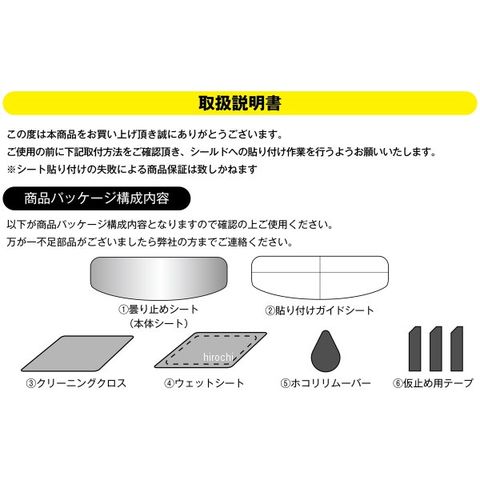 取扱説明書

この度は本商品をお買い上げ頂き誠にありがとうございます。
ご使用の前に下記取付方法をご確認頂き、シールドへの貼り付け作業を行うようお願いいたします。
※シート貼り付けの失敗による商品保証は致しかねます

商品パッケージ構成内容

以下が商品パッケージ構成内容となりますので確認の上ご使用ください。
万が一不足部品がございましたら弊社の方までご連絡ください。

①曇り止めシート
（本体シート）

②貼り付けガイドシート

③クリーニングクロス

hirochi

④ウェットシート

⑤ホコリリムーバー

⑥仮止め用テープ